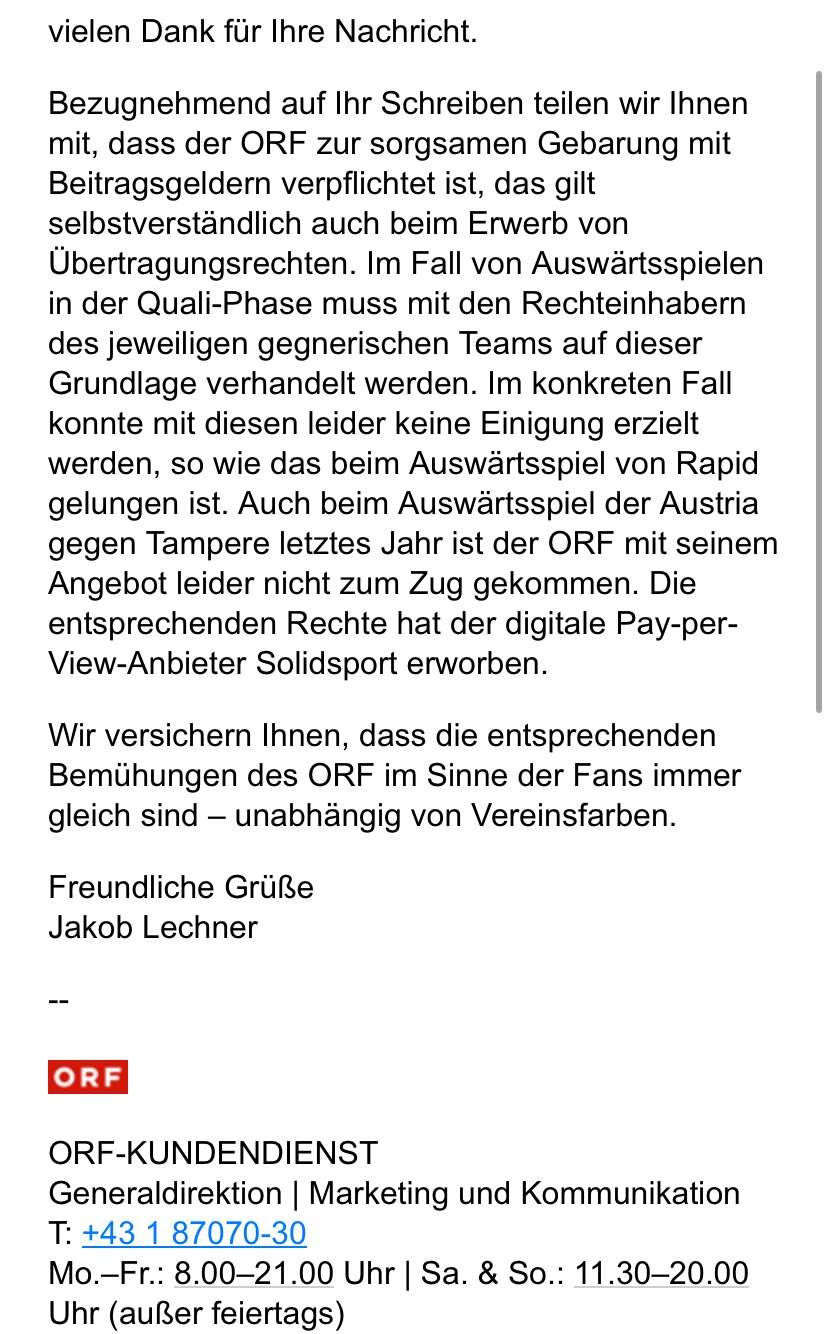 vielen Dank für Ihre Nachricht.

Bezugnehmend auf Ihr Schreiben teilen wir Ihnen mit, dass der ORF zur sorgsamen Gebarung mit Beitragsgeldern verpflichtet ist, das gilt selbstverständlich auch beim Erwerb von Übertragungsrechten. Im Fall von Auswärtsspielen in der Quali-Phase muss mit den Rechteinhabern des jeweiligen gegnerischen Teams auf dieser Grundlage verhandelt werden. Im konkreten Fall konnte mit diesen leider keine Einigung erzielt werden, so wie das beim Auswärtsspiel von Rapid gelungen ist. Auch beim Auswärtsspiel der Austria gegen Tampere letztes Jahr ist der ORF mit seinem Angebot leider nicht zum Zug gekommen. Die entsprechenden Rechte hat der digitale Pay-per-View-Anbieter Solidsport erworben.

Wir versichern Ihnen, dass die entsprechenden Bemühungen des ORF im Sinne der Fans immer gleich sind – unabhängig von Vereinsfarben.

Freundliche Grüße
Jakob Lechner

--

ORF

ORF-KUNDENDIENST
Generaldirektion | Marketing und Kommunikation
T: +43 1 87070-30
Mo.–Fr.: 8.00–21.00 Uhr | Sa. & So.: 11.30–20.00 Uhr (außer feiertags)